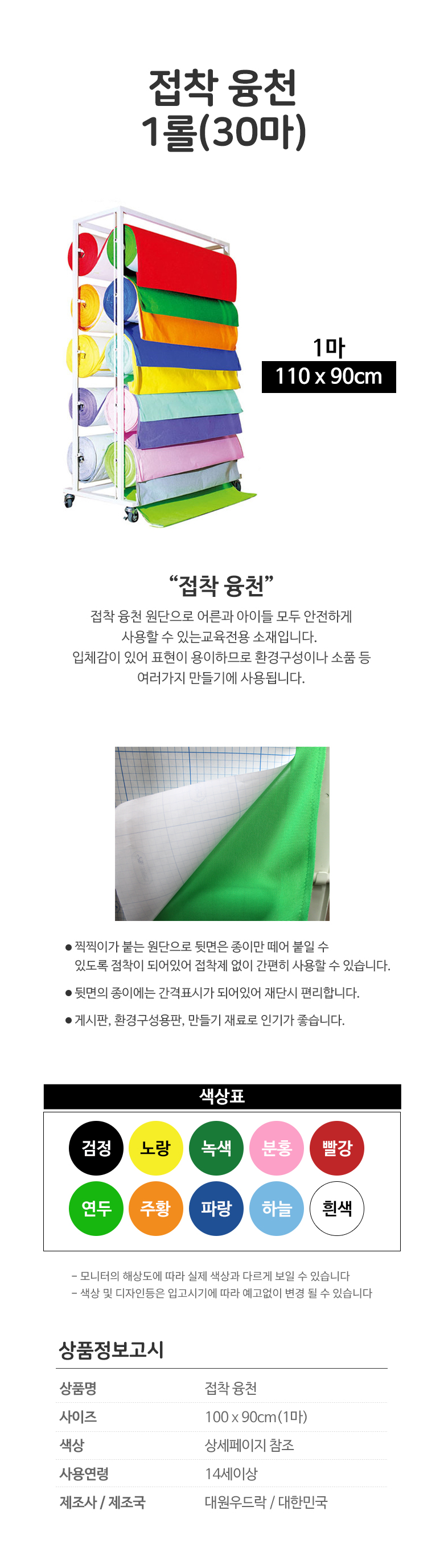 접착 융천
1롤(30마)

1마
110 x 90cm

“접착 융천”

접착 융천 원단으로 어른과 아이들 모두 안전하게 사용할 수 있는교육전용 소재입니다.
입체감이 있어 표현이 용이하므로 환경구성이나 소품 등 여러가지 만들기에 사용됩니다.

● 찍찍이가 붙는 원단으로 뒷면은 종이만 떼어 붙일 수 있도록 점착이 되어있어 접착제 없이 간편히 사용할 수 있습니다.
● 뒷면의 종이에는 간격표시가 되어있어 재단시 편리합니다.
● 게시판, 환경구성용판, 만들기 재료로 인기가 좋습니다.

색상표

검정 노랑 녹색 분홍 빨강
연두 주황 파랑 하늘 흰색

- 모니터의 해상도에 따라 실제 색상과 다르게 보일 수 있습니다
- 색상 및 디자인등은 입고시기에 따라 예고없이 변경 될 수 있습니다

상품정보고시

| 상품명 | 접착 융천 |
|---|---|
| 사이즈 | 100 x 90cm(1마) |
| 색상 | 상세페이지 참조 |
| 사용연령 | 14세이상 |
| 제조사 / 제조국 | 대원우드락 / 대한민국 |